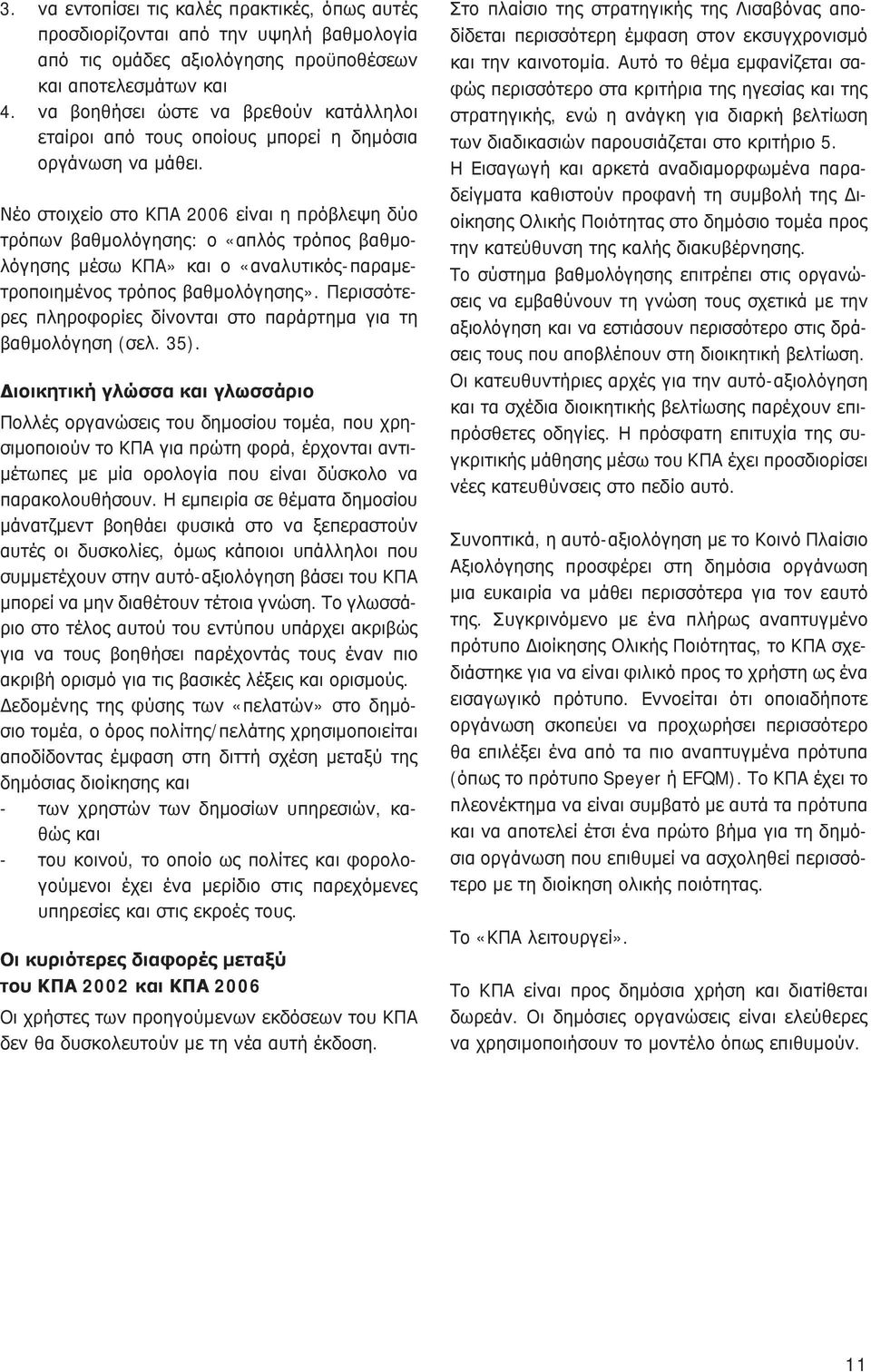 3. να εντοπίσει τις καλές πρακτικές, όπως αυτές προσδιορίζονται από την υψηλή βαθμολογία από τις ομάδες αξιολόγησης προϋποθέσεων και αποτελεσμάτων και
4. να βοηθήσει ώστε να βρεθούν κατάλληλοι εταίροι από τους οποίους μπορεί η δημόσια οργάνωση να μάθει.

Νέο στοιχείο στο ΚΠΑ 2006 είναι η πρόβλεψη δύο τρόπων βαθμολόγησης: ο «απλός τρόπος βαθμολόγησης μέσω ΚΠΑ» και ο «αναλυτικός-παραμετροποιημένος τρόπος βαθμολόγησης». Περισσότερες πληροφορίες δίνονται στο παράρτημα για τη βαθμολόγηση (σελ. 35).

Διοικητική γλώσσα και γλωσσάριο

Πολλές οργανώσεις του δημοσίου τομέα, που χρησιμοποιούν το ΚΠΑ για πρώτη φορά, έρχονται αντιμέτωπες με μία ορολογία που είναι δύσκολο να παρακολουθήσουν. Η εμπειρία σε θέματα δημοσίου μάνατζμεντ βοηθάει φυσικά στο να ξεπεραστούν αυτές οι δυσκολίες, όμως κάποιοι υπάλληλοι που συμμετέχουν στην αυτό-αξιολόγηση βάσει του ΚΠΑ μπορεί να μην διαθέτουν τέτοια γνώση. Το γλωσσάριο στο τέλος αυτού του εντύπου υπάρχει ακριβώς για να τους βοηθήσει παρέχοντάς τους έναν πιο ακριβή ορισμό για τις βασικές λέξεις και ορισμούς.
Δεδομένης της φύσης των «πελατών» στο δημόσιο τομέα, ο όρος πολίτης/πελάτης χρησιμοποιείται αποδίδοντας έμφαση στη διττή σχέση μεταξύ της δημόσιας διοίκησης και
- των χρηστών των δημοσίων υπηρεσιών, καθώς και
- του κοινού, το οποίο ως πολίτες και φορολογούμενοι έχει ένα μερίδιο στις παρεχόμενες υπηρεσίες και στις εκροές τους.

Οι κυριότερες διαφορές μεταξύ του ΚΠΑ 2002 και ΚΠΑ 2006

Οι χρήστες των προηγούμενων εκδόσεων του ΚΠΑ δεν θα δυσκολευτούν με τη νέα αυτή έκδοση.

Στο πλαίσιο της στρατηγικής της Λισαβόνας αποδίδεται περισσότερη έμφαση στον εκσυγχρονισμό και την καινοτομία. Αυτό το θέμα εμφανίζεται σαφώς περισσότερο στα κριτήρια της ηγεσίας και της στρατηγικής, ενώ η ανάγκη για διαρκή βελτίωση των διαδικασιών παρουσιάζεται στο κριτήριο 5.
Η Εισαγωγή και αρκετά αναδιαμορφωμένα παραδείγματα καθιστούν προφανή τη συμβολή της Διοίκησης Ολικής Ποιότητας στο δημόσιο τομέα προς την κατεύθυνση της καλής διακυβέρνησης.
Το σύστημα βαθμολόγησης επιτρέπει στις οργανώσεις να εμβαθύνουν τη γνώση τους σχετικά με την αξιολόγηση και να εστιάσουν περισσότερο στις δράσεις τους που αποβλέπουν στη διοικητική βελτίωση.
Οι κατευθυντήριες αρχές για την αυτό-αξιολόγηση και τα σχέδια διοικητικής βελτίωσης παρέχουν επιπρόσθετες οδηγίες. Η πρόσφατη επιτυχία της συγκριτικής μάθησης μέσω του ΚΠΑ έχει προσδιορίσει νέες κατευθύνσεις στο πεδίο αυτό.

Συνοπτικά, η αυτό-αξιολόγηση με το Κοινό Πλαίσιο Αξιολόγησης προσφέρει στη δημόσια οργάνωση μια ευκαιρία να μάθει περισσότερα για τον εαυτό της. Συγκρινόμενο με ένα πλήρως αναπτυγμένο πρότυπο Διοίκησης Ολικής Ποιότητας, το ΚΠΑ σχεδιάστηκε για να είναι φιλικό προς το χρήστη ως ένα εισαγωγικό πρότυπο. Εννοείται ότι οποιαδήποτε οργάνωση σκοπεύει να προχωρήσει περισσότερο θα επιλέξει ένα από τα πιο αναπτυγμένα πρότυπα (όπως το πρότυπο Speyer ή EFQM). Το ΚΠΑ έχει το πλεονέκτημα να είναι συμβατό με αυτά τα πρότυπα και να αποτελεί έτσι ένα πρώτο βήμα για τη δημόσια οργάνωση που επιθυμεί να ασχοληθεί περισσότερο με τη διοίκηση ολικής ποιότητας.

Το «ΚΠΑ λειτουργεί».

Το ΚΠΑ είναι προς δημόσια χρήση και διατίθεται δωρεάν. Οι δημόσιες οργανώσεις είναι ελεύθερες να χρησιμοποιήσουν το μοντέλο όπως επιθυμούν.

11